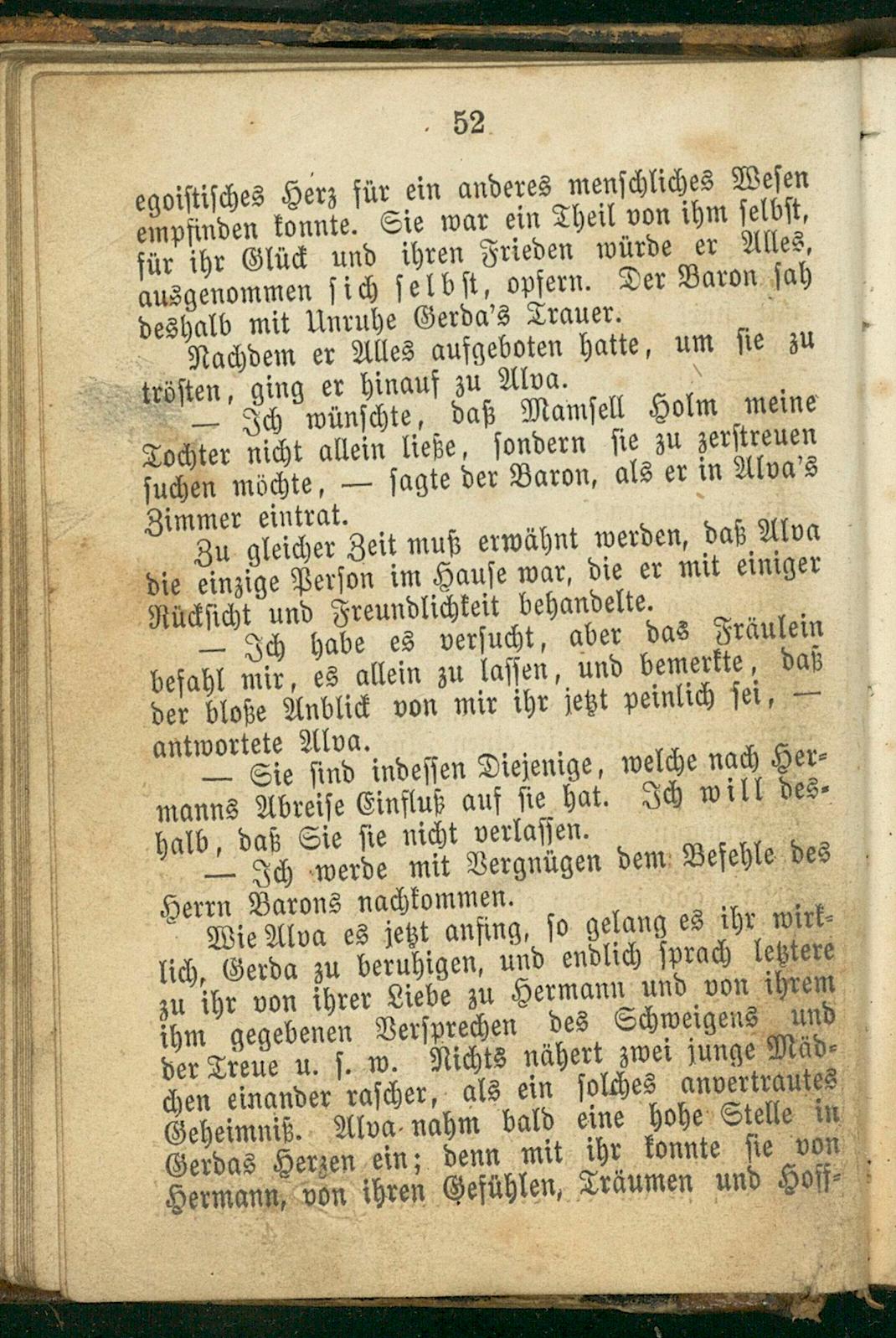 52

egoistisches Herz für ein anderes menschliches Wesen empfinden konnte. Sie war ein Theil von ihm selbst, für ihr Glück und ihren Frieden würde er Alles, ausgenommen sich selbst, opfern. Der Baron sah deshalb mit Unruhe Gerda's Trauer.

Nachdem er Alles aufgeboten hatte, um sie zu trösten, ging er hinauf zu Alva.

— Ich wünschte, daß Mamsell Holm meine Tochter nicht allein ließe, sondern sie zu zerstreuen suchen möchte, — sagte der Baron, als er in Alva's Zimmer eintrat.

Zu gleicher Zeit muß erwähnt werden, daß Alva die einzige Person im Hause war, die er mit einiger Rücksicht und Freundlichkeit behandelte.

— Ich habe es versucht, aber das Fräulein befahl mir, es allein zu lassen, und bemerkte, daß der bloße Anblick von mir ihr jetzt peinlich sei, — antwortete Alva.

— Sie sind indessen Diejenige, welche nach Hermanns Abreise Einfluß auf sie hat. Ich will deshalb, daß Sie sie nicht verlassen.

— Ich werde mit Vergnügen dem Befehle des Herrn Barons nachkommen.

Wie Alva es jetzt anfing, so gelang es ihr wirklich, Gerda zu beruhigen, und endlich sprach letztere zu ihr von ihrer Liebe zu Hermann und von ihrem ihm gegebenen Versprechen des Schweigens und der Treue u. s. w. Nichts nähert zwei junge Mädchen einander rascher, als ein solches anvertrautes Geheimniß. Alva nahm bald eine hohe Stelle in Gerdas Herzen ein; denn mit ihr konnte sie von Hermann, von ihren Gefühlen, Träumen und Hoff-